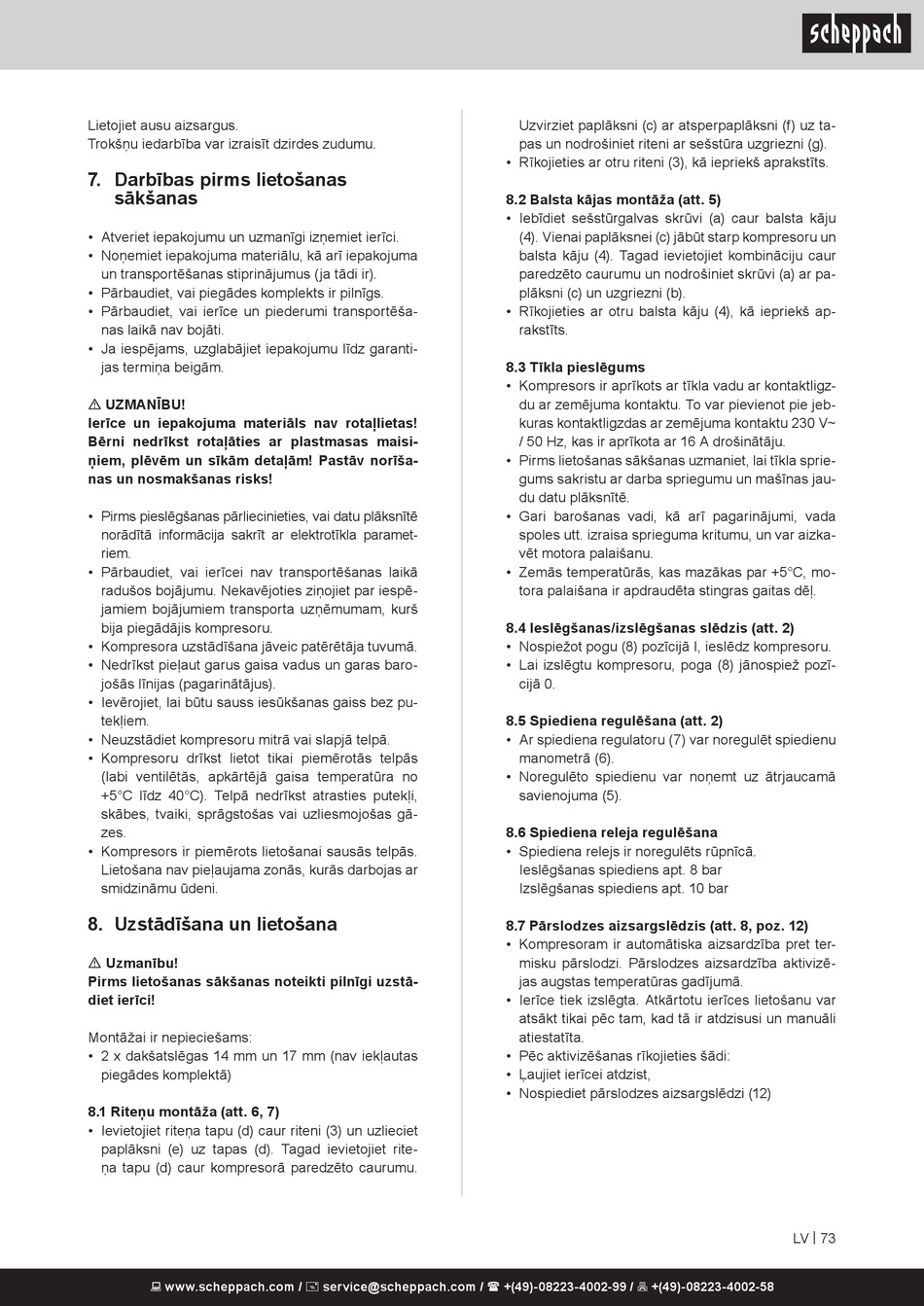 scheppach

Lietojiet ausu aizsargus.
Trokšņu iedarbība var izraisīt dzirdes zudumu.

7. Darbības pirms lietošanas sākšanas

• Atveriet iepakojumu un uzmanīgi izņemiet ierīci.
• Noņemiet iepakojuma materiālu, kā arī iepakojuma un transportēšanas stiprinājumus (ja tādi ir).
• Pārbaudiet, vai piegādes komplekts ir pilnīgs.
• Pārbaudiet, vai ierīce un piederumi transportēšanas laikā nav bojāti.
• Ja iespējams, uzglabājiet iepakojumu līdz garantijas termiņa beigām.

⚠ UZMANĪBU!
Ierīce un iepakojuma materiāls nav rotaļlietas! Bērni nedrīkst rotaļāties ar plastmasas maisiņiem, plēvēm un sīkām detaļām! Pastāv norīšanas un nosmakšanas risks!

• Pirms pieslēgšanas pārliecinieties, vai datu plāksnītē norādītā informācija sakrīt ar elektrotīkla parametriem.
• Pārbaudiet, vai ierīcei nav transportēšanas laikā radušos bojājumu. Nekavējoties ziņojiet par iespējamiem bojājumiem transporta uzņēmumam, kurš bija piegādājis kompresoru.
• Kompresora uzstādīšana jāveic patērētāja tuvumā.
• Nedrīkst pieļaut garus gaisa vadus un garas barojošās līnijas (pagarinātājus).
• Ievērojiet, lai būtu sauss iesūkšanas gaiss bez putekļiem.
• Neuzstādiet kompresoru mitrā vai slapjā telpā.
• Kompresoru drīkst lietot tikai piemērotās telpās (labi ventilētās, apkārtējā gaisa temperatūra no +5°C līdz 40°C). Telpā nedrīkst atrasties putekļi, skābes, tvaiki, sprāgstošas vai uzliesmojošas gāzes.
• Kompresors ir piemērots lietošanai sausās telpās. Lietošana nav pieļaujama zonās, kurās darbojas ar smidzināmu ūdeni.

8. Uzstādīšana un lietošana

⚠ Uzmanību!
Pirms lietošanas sākšanas noteikti pilnīgi uzstādiet ierīci!

Montāžai ir nepieciešams:
• 2 x dakšatslēgas 14 mm un 17 mm (nav iekļautas piegādes komplektā)

8.1 Riteņu montāža (att. 6, 7)
• Ievietojiet riteņa tapu (d) caur riteni (3) un uzlieciet paplāksni (e) uz tapas (d). Tagad ievietojiet riteņa tapu (d) caur kompresorā paredzēto caurumu.

Uzvirziet paplāksni (c) ar atsperpaplāksni (f) uz tapas un nodrošiniet riteni ar sešstūra uzgriezni (g).
• Rīkojieties ar otru riteni (3), kā iepriekš aprakstīts.

8.2 Balsta kājas montāža (att. 5)
• Iebīdiet sešstūrgalvas skrūvi (a) caur balsta kāju (4). Vienai paplāksnei (c) jābūt starp kompresoru un balsta kāju (4). Tagad ievietojiet kombināciju caur paredzēto caurumu un nodrošiniet skrūvi (a) ar paplāksni (c) un uzgriezni (b).
• Rīkojieties ar otru balsta kāju (4), kā iepriekš aprakstīts.

8.3 Tīkla pieslēgums
• Kompresors ir aprīkots ar tīkla vadu ar kontaktligzdu ar zemējuma kontaktu. To var pievienot pie jebkuras kontaktligzdas ar zemējuma kontaktu 230 V~ / 50 Hz, kas ir aprīkota ar 16 A drošinātāju.
• Pirms lietošanas sākšanas uzmaniet, lai tīkla spriegums sakristu ar darba spriegumu un mašīnas jaudu datu plāksnītē.
• Gari barošanas vadi, kā arī pagarinājumi, vada spoles utt. izraisa sprieguma kritumu, un var aizkavēt motora palaišanu.
• Zemās temperatūrās, kas mazākas par +5°C, motora palaišana ir apdraudēta stingras gaitas dēļ.

8.4 Ieslēgšanas/izslēgšanas slēdzis (att. 2)
• Nospiežot pogu (8) pozīcijā I, ieslēdz kompresoru.
• Lai izslēgtu kompresoru, poga (8) jānospiež pozīcijā 0.

8.5 Spiediena regulēšana (att. 2)
• Ar spiediena regulatoru (7) var noregulēt spiedienu manometrā (6).
• Noregulēto spiedienu var noņemt uz ātrjaucamā savienojuma (5).

8.6 Spiediena releja regulēšana
• Spiediena relejs ir noregulēts rūpnīcā.
Ieslēgšanas spiediens apt. 8 bar
Izslēgšanas spiediens apt. 10 bar

8.7 Pārslodzes aizsargslēdzis (att. 8, poz. 12)
• Kompresoram ir automātiska aizsardzība pret termisku pārslodzi. Pārslodzes aizsardzība aktivizējas augstas temperatūras gadījumā.
• Ierīce tiek izslēgta. Atkārtotu ierīces lietošanu var atsākt tikai pēc tam, kad tā ir atdzisusi un manuāli atiestatīta.
• Pēc aktivizēšanas rīkojieties šādi:
• Ļaujiet ierīcei atdzist,
• Nospiediet pārslodzes aizsargslēdzi (12)

LV | 73

www.scheppach.com / service@scheppach.com / +(49)-08223-4002-99 / +(49)-08223-4002-58